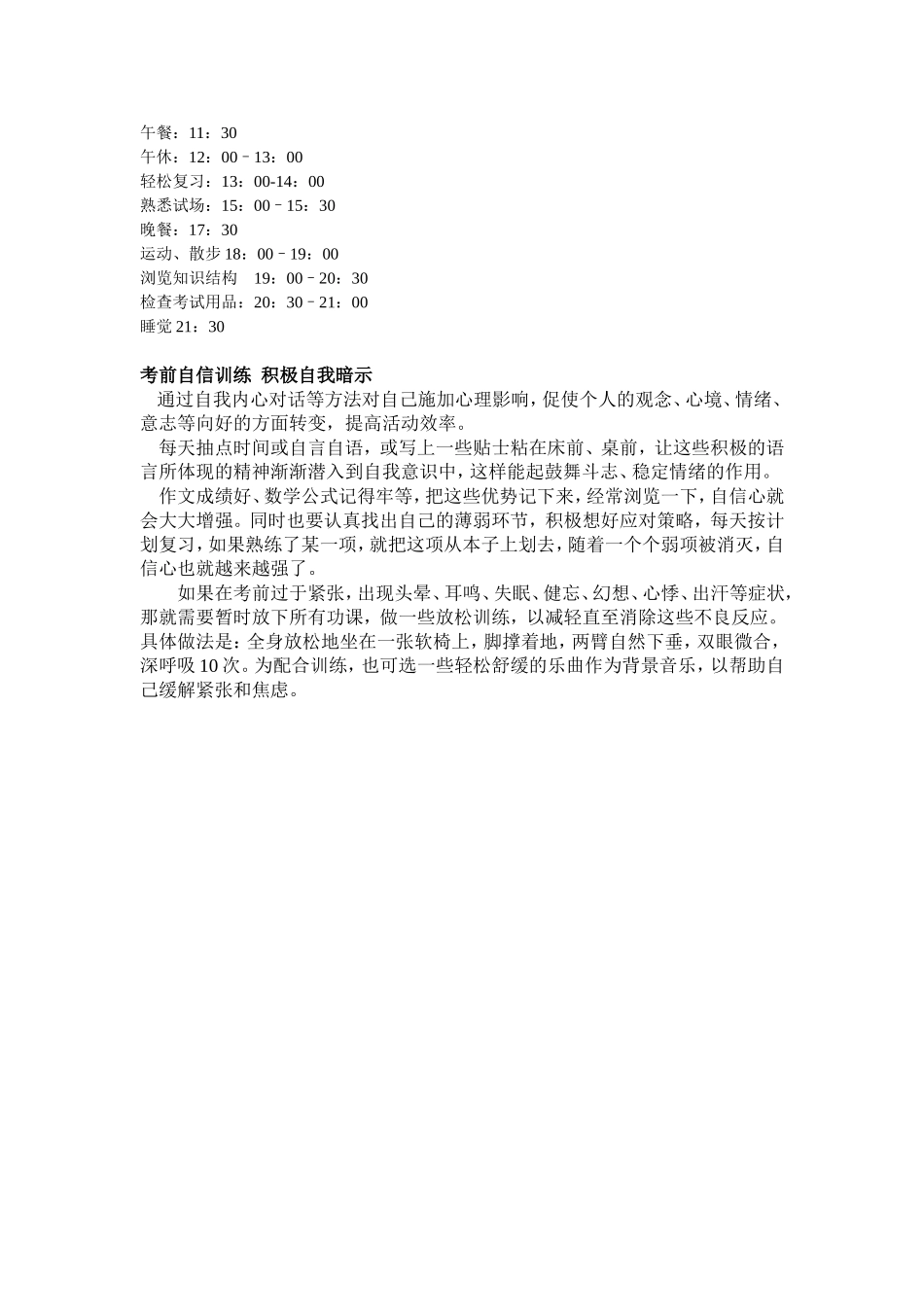 午餐：11：30
午休：12：00–13：00
轻松复习：13：00-14：00
熟悉试场：15：00–15：30
晚餐：17：30
运动、散步18：00–19：00
浏览知识结构 19：00–20：30
检查考试用品：20：30–21：00
睡觉21：30

考前自信训练 积极自我暗示

通过自我内心对话等方法对自己施加心理影响，促使个人的观念、心境、情绪、意志等向好的方面转变，提高活动效率。

每天抽点时间或自言自语，或写上一些贴士粘在床前、桌前，让这些积极的语言所体现的精神渐渐潜入到自我意识中，这样能起鼓舞斗志、稳定情绪的作用。

作文成绩好、数学公式记得牢等，把这些优势记下来，经常浏览一下，自信心就会大大增强。同时也要认真找出自己的薄弱环节，积极想好应对策略，每天按计划复习，如果熟练了某一项，就把这项从本子上划去，随着一个个弱项被消灭，自信心也就越来越强了。

如果在考前过于紧张，出现头晕、耳鸣、失眠、健忘、幻想、心悸、出汗等症状，那就需要暂时放下所有功课，做一些放松训练，以减轻直至消除这些不良反应。具体做法是：全身放松地坐在一张软椅上，脚撑着地，两臂自然下垂，双眼微合，深呼吸10次。为配合训练，也可选一些轻松舒缓的乐曲作为背景音乐，以帮助自己缓解紧张和焦虑。